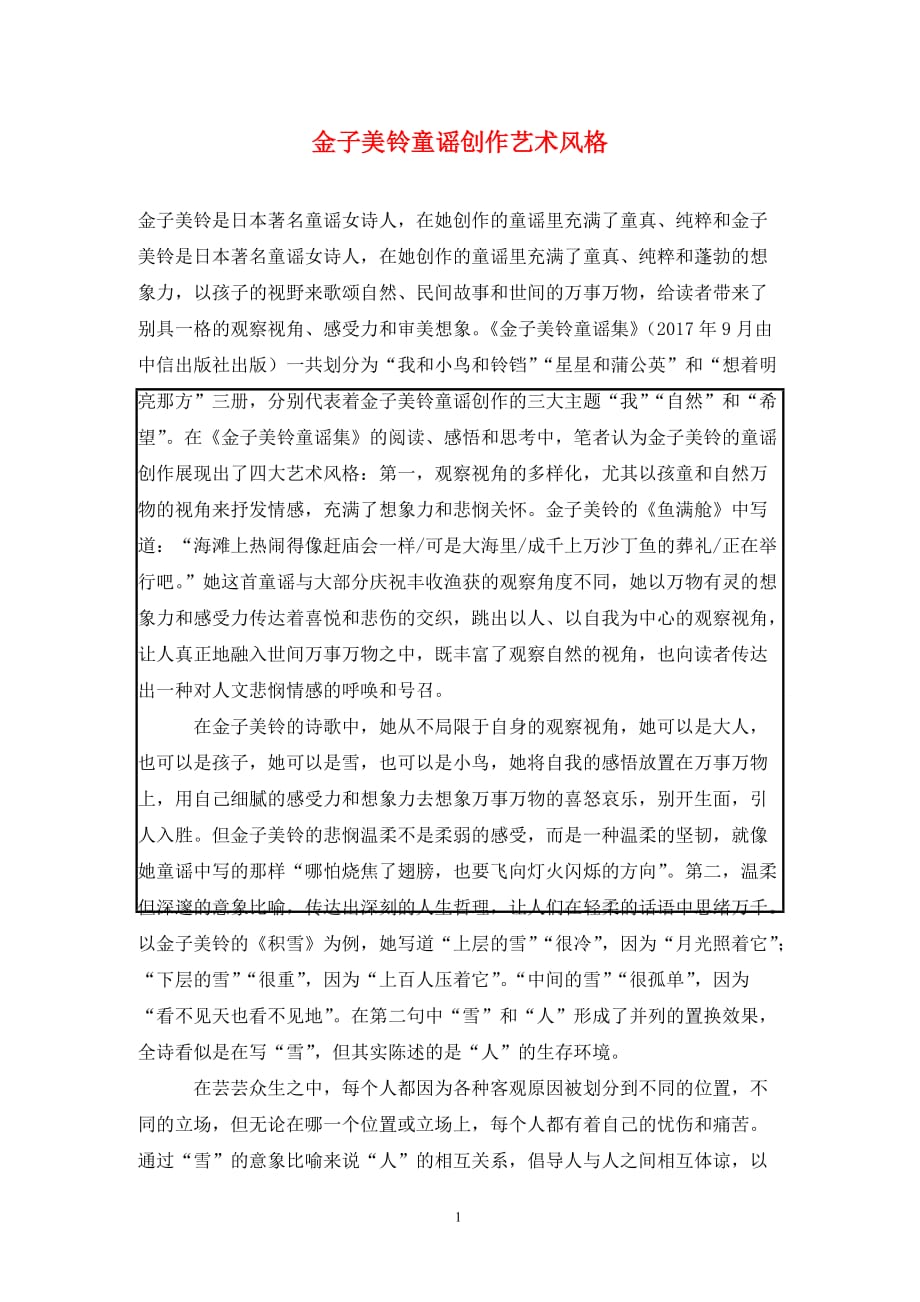 金子美铃童谣创作艺术风格

金子美铃是日本著名童谣女诗人，在她创作的童谣里充满了童真、纯粹和金子美铃是日本著名童谣女诗人，在她创作的童谣里充满了童真、纯粹和蓬勃的想象力，以孩子的视野来歌颂自然、民间故事和世间的万事万物，给读者带来了别具一格的观察视角、感受力和审美想象。《金子美铃童谣集》（2017 年 9 月由中信出版社出版）一共划分为“我和小鸟和铃铛”“星星和蒲公英”和“想着明亮那方”三册，分别代表着金子美铃童谣创作的三大主题“我”“自然”和“希望”。在《金子美铃童谣集》的阅读、感悟和思考中，笔者认为金子美铃的童谣创作展现出了四大艺术风格：第一，观察视角的多样化，尤其以孩童和自然万物的视角来抒发情感，充满了想象力和悲悯关怀。金子美铃的《鱼满舱》中写道：“海滩上热闹得像赶庙会一样/可是大海里/成千上万沙丁鱼的葬礼/正在举行吧。”她这首童谣与大部分庆祝丰收渔获的观察角度不同，她以万物有灵的想象力和感受力传达着喜悦和悲伤的交织，跳出以人、以自我为中心的观察视角，让人真正地融入世间万事万物之中，既丰富了观察自然的视角，也向读者传达出一种对人文悲悯情感的呼唤和号召。

在金子美铃的诗歌中，她从不局限于自身的观察视角，她可以是大人，也可以是孩子，她可以是雪，也可以是小鸟，她将自我的感悟放置在万事万物上，用自己细腻的感受力和想象力去想象万事万物的喜怒哀乐，别开生面，引人入胜。但金子美铃的悲悯温柔不是柔弱的感受，而是一种温柔的坚韧，就像她童谣中写的那样“哪怕烧焦了翅膀，也要飞向灯火闪烁的方向”。第二，温柔但深邃的意象比喻，传达出深刻的人生哲理，让人们在轻柔的话语中思绪万千。以金子美铃的《积雪》为例，她写道“上层的雪”“很冷”，因为“月光照着它”；“下层的雪”“很重”，因为“上百人压着它”。“中间的雪”“很孤单”，因为“看不见天也看不见地”。在第二句中“雪”和“人”形成了并列的置换效果，全诗看似是在写“雪”，但其实陈述的是“人”的生存环境。

在芸芸众生之中，每个人都因为各种客观原因被划分到不同的位置，不同的立场，但无论在哪一个位置或立场上，每个人都有着自己的忧伤和痛苦。通过“雪”的意象比喻来说“人”的相互关系，倡导人与人之间相互体谅，以

1